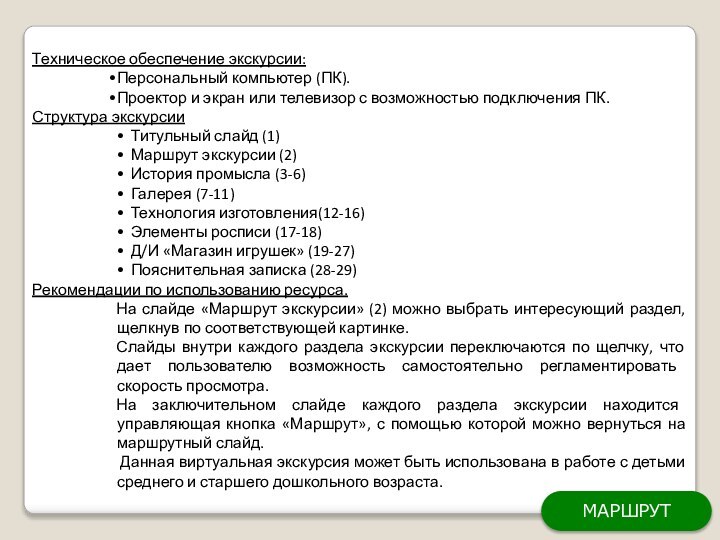 Техническое обеспечение экскурсии:
•Персональный компьютер (ПК).
•Проектор и экран или телевизор с возможностью подключения ПК.
Структура экскурсии
• Титульный слайд (1)
• Маршрут экскурсии (2)
• История промысла (3-6)
• Галерея (7-11)
• Технология изготовления(12-16)
• Элементы росписи (17-18)
• Д/И «Магазин игрушек» (19-27)
• Пояснительная записка (28-29)
Рекомендации по использованию ресурса.
На слайде «Маршрут экскурсии» (2) можно выбрать интересующий раздел, щелкнув по соответствующей картинке.
Слайды внутри каждого раздела экскурсии переключаются по щелчку, что дает пользователю возможность самостоятельно регламентировать скорость просмотра.
На заключительном слайде каждого раздела экскурсии находится управляющая кнопка «Маршрут», с помощью которой можно вернуться на маршрутный слайд.
Данная виртуальная экскурсия может быть использована в работе с детьми среднего и старшего дошкольного возраста.
МАРШРУТ